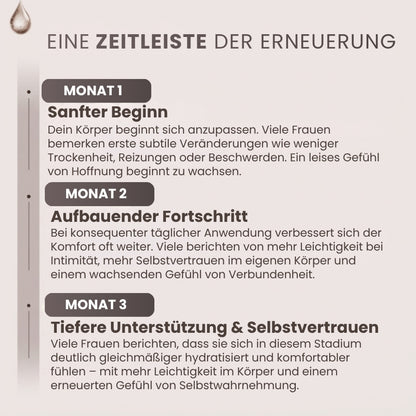 EINE ZEITLEISTE DER ERNEUERUNG

MONAT 1

Sanfter Beginn

Dein Körper beginnt sich anzupassen. Viele Frauen bemerken erste subtile Veränderungen wie weniger Trockenheit, Reizungen oder Beschwerden. Ein leises Gefühl von Hoffnung beginnt zu wachsen.

MONAT 2

Aufbauender Fortschritt

Bei konsequenter täglicher Anwendung verbessert sich der Komfort oft weiter. Viele berichten von mehr Leichtigkeit bei Intimität, mehr Selbstvertrauen im eigenen Körper und einem wachsenden Gefühl von Verbundenheit.

MONAT 3

Tiefere Unterstützung & Selbstvertrauen

Viele Frauen berichten, dass sie sich in diesem Stadium deutlich gleichmäßiger hydratisiert und komfortabler fühlen – mit mehr Leichtigkeit im Körper und einem erneuerten Gefühl von Selbstwahrnehmung.